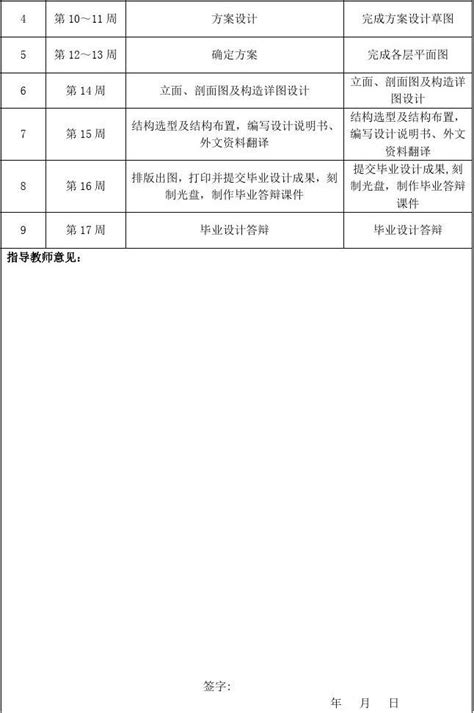 | 4 | 第 10～11 周 | 方案设计 | 完成方案设计草图 |
|---|---|---|---|
| 5 | 第 12～13 周 | 确定方案 | 完成各层平面图 |
| 6 | 第 14 周 | 立面、剖面图及构造详图设计 | 立面、剖面图及构造详图设计 |
| 7 | 第 15 周 | 结构选型及结构布置，编写设计说明书、外文资料翻译 | 结构选型及结构布置，编写设计说明书、外文资料翻译 |
| 8 | 第 16 周 | 排版出图，打印并提交毕业设计成果，刻制光盘，制作毕业答辩课件 | 提交毕业设计成果，刻制光盘，制作毕业答辩课件 |
| 9 | 第 17 周 | 毕业设计答辩 | 毕业设计答辩 |

指导教师意见：

签字：

年 月 日